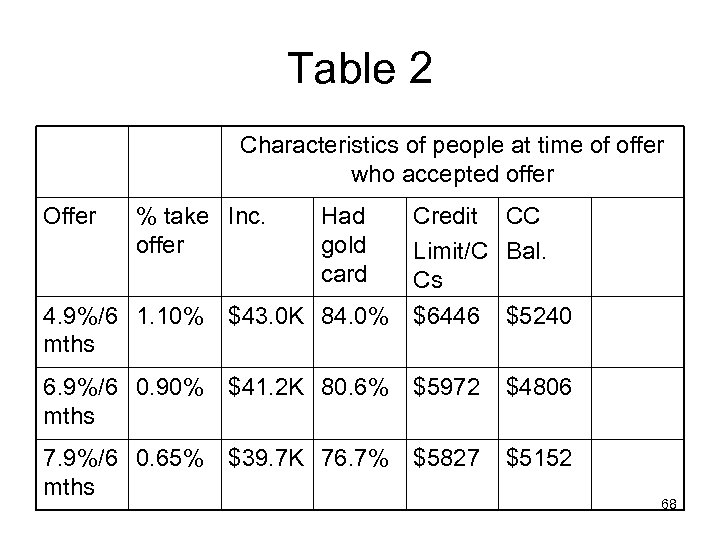 Table 2

|  |  | Characteristics of people at time of offer who accepted offer |  |  |  |  |
|---|---|---|---|---|---|---|
| Offer | % take offer | Inc. | Had gold card | Credit Limit/CCs | CC Bal. |  |
| 4.9%/6 mths | 1.10% | $43.0K | 84.0% | $6446 | $5240 |  |
| 6.9%/6 mths | 0.90% | $41.2K | 80.6% | $5972 | $4806 |  |
| 7.9%/6 mths | 0.65% | $39.7K | 76.7% | $5827 | $5152 |  |

68